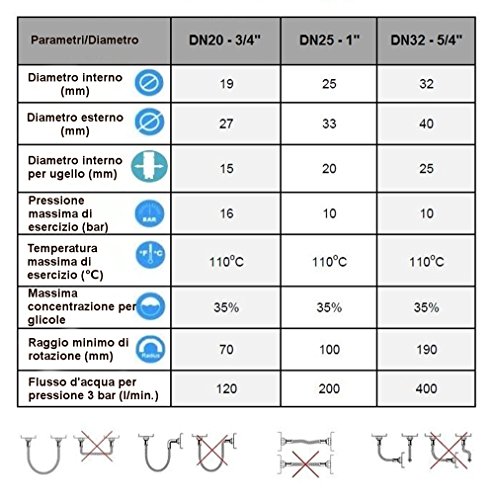 | Parametri/Diametro | DN20 - 3/4" | DN25 - 1" | DN32 - 5/4" |
|---|---|---|---|
| Diametro interno (mm) | 19 | 25 | 32 |
| Diametro esterno (mm) | 27 | 33 | 40 |
| Diametro interno per ugello (mm) | 15 | 20 | 25 |
| Pressione massima di esercizio (bar) BAR | 16 | 10 | 10 |
| Temperatura massima di esercizio (°C) °F °C | 110°C | 110°C | 110°C |
| Massima concentrazione per glicole | 35% | 35% | 35% |
| Raggio minimo di rotazione (mm) Radius | 70 | 100 | 190 |
| Flusso d'acqua per pressione 3 bar (l/min.) | 120 | 200 | 400 |